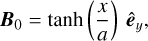 $\boldsymbol{B}_0 = \tanh\left(\frac{x}{a}\right)\ \hat{\boldsymbol{e}}_y,$